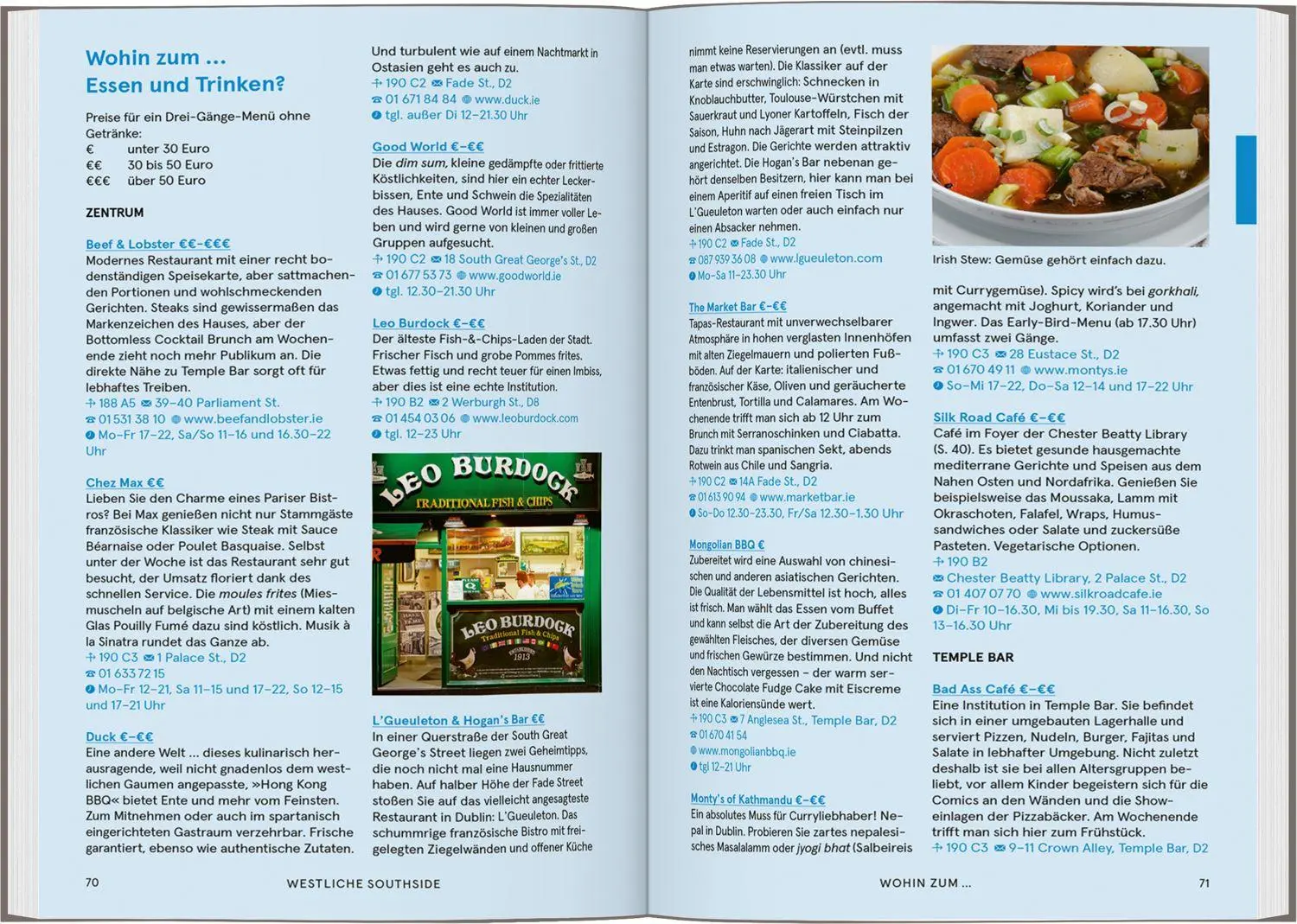 Wohin zum ...
Essen und Trinken?

Preise für ein Drei-Gänge-Menü ohne Getränke:
€ unter 30 Euro
€€ 30 bis 50 Euro
€€€ über 50 Euro

ZENTRUM

Beef & Lobster €€–€€€
Modernes Restaurant mit einer recht bodenständigen Speisekarte, aber sattmachenden Portionen und wohlschmeckenden Gerichten. Steaks sind gewissermaßen das Markenzeichen des Hauses, aber der Bottomless Cocktail Brunch am Wochenende zieht noch mehr Publikum an. Die direkte Nähe zu Temple Bar sorgt oft für lebhaftes Treiben.
188 A5 39–40 Parliament St.
01 531 38 10 www.beefandlobster.ie
Mo–Fr 17–22, Sa/So 11–16 und 16.30–22 Uhr

Chez Max €€
Lieben Sie den Charme eines Pariser Bistros? Bei Max genießen nicht nur Stammgäste französische Klassiker wie Steak mit Sauce Béarnaise oder Poulet Basquaise. Selbst unter der Woche ist das Restaurant sehr gut besucht, der Umsatz floriert dank des schnellen Service. Die moules frites (Miesmuscheln auf belgische Art) mit einem kalten Glas Pouilly Fumé dazu sind köstlich. Musik à la Sinatra rundet das Ganze ab.
190 C3 1 Palace St., D2
01 633 72 15
Mo–Fr 12–21, Sa 11–15 und 17–22, So 12–15 und 17–21 Uhr

Duck €–€€
Eine andere Welt ... dieses kulinarisch herausragende, weil nicht gnadenlos dem westlichen Gaumen angepasste, »Hong Kong BBQ« bietet Ente und mehr vom Feinsten. Zum Mitnehmen oder auch im spartanisch eingerichteten Gastraum verzehrbar. Frische garantiert, ebenso wie authentische Zutaten.
Und turbulent wie auf einem Nachtmarkt in Ostasien geht es auch zu.
190 C2 Fade St., D2
01 671 84 84 www.duck.ie
tgl. außer Di 12–21.30 Uhr

Good World €–€€
Die dim sum, kleine gedämpfte oder frittierte Köstlichkeiten, sind hier ein echter Leckerbissen, Ente und Schwein die Spezialitäten des Hauses. Good World ist immer voller Leben und wird gerne von kleinen und großen Gruppen aufgesucht.
190 C2 18 South Great George's St., D2
01 677 53 73 www.goodworld.ie
tgl. 12.30–21.30 Uhr

Leo Burdock €–€€
Der älteste Fish-&-Chips-Laden der Stadt. Frischer Fisch und grobe Pommes frites. Etwas fettig und recht teuer für einen Imbiss, aber dies ist eine echte Institution.
190 B2 2 Werburgh St., D8
01 454 03 06 www.leoburdock.com
tgl. 12–23 Uhr

LEO BURDOCK
TRADITIONAL FISH & CHIPS
LEO BURDOCK
Traditional Fish & Chips
1913

L'Gueuleton & Hogan's Bar €€
In einer Querstraße der South Great George's Street liegen zwei Geheimtipps, die noch nicht mal eine Hausnummer haben. Auf halber Höhe der Fade Street stoßen Sie auf das vielleicht angesagteste Restaurant in Dublin: L'Gueuleton. Das schummrige französische Bistro mit freigelegten Ziegelwänden und offener Küche

70 WESTLICHE SOUTHSIDE

nimmt keine Reservierungen an (evtl. muss man etwas warten). Die Klassiker auf der Karte sind erschwinglich: Schnecken in Knoblauchbutter, Toulouse-Würstchen mit Sauerkraut und Lyoner Kartoffeln, Fisch der Saison, Huhn nach Jägerart mit Steinpilzen und Estragon. Die Gerichte werden attraktiv angerichtet. Die Hogan's Bar nebenan gehört denselben Besitzern, hier kann man bei einem Aperitif auf einen freien Tisch im L'Gueuleton warten oder auch einfach nur einen Absacker nehmen.
190 C2 Fade St., D2
087 939 36 08 www.lgueuleton.com
Mo–Sa 11–23.30 Uhr

The Market Bar €–€€
Tapas-Restaurant mit unverwechselbarer Atmosphäre in hohen verglasten Innenhöfen mit alten Ziegelmauern und polierten Fußböden. Auf der Karte: italienischer und französischer Käse, Oliven und geräucherte Entenbrust, Tortilla und Calamares. Am Wochenende trifft man sich ab 12 Uhr zum Brunch mit Serranoschinken und Ciabatta. Dazu trinkt man spanischen Sekt, abends Rotwein aus Chile und Sangria.
190 C2 14A Fade St., D2
01 613 90 94 www.marketbar.ie
So–Do 12.30–23.30, Fr/Sa 12.30–1.30 Uhr

Mongolian BBQ €
Zubereitet wird eine Auswahl von chinesischen und anderen asiatischen Gerichten. Die Qualität der Lebensmittel ist hoch, alles ist frisch. Man wählt das Essen vom Buffet und kann selbst die Art der Zubereitung des gewählten Fleisches, der diversen Gemüse und frischen Gewürze bestimmen. Und nicht den Nachtisch vergessen – der warm servierte Chocolate Fudge Cake mit Eiscreme ist eine Kaloriensünde wert.
190 C3 7 Anglesea St., Temple Bar, D2
01 670 41 54
www.mongolianbbq.ie
tgl 12–21 Uhr

Monty's of Kathmandu €–€€
Ein absolutes Muss für Curryliebhaber! Nepal in Dublin. Probieren Sie zartes nepalesisches Masalalamm oder jyogi bhat (Salbeireis

Irish Stew: Gemüse gehört einfach dazu.

mit Currygemüse). Spicy wird's bei gorkhali, angemacht mit Joghurt, Koriander und Ingwer. Das Early-Bird-Menu (ab 17.30 Uhr) umfasst zwei Gänge.
190 C3 28 Eustace St., D2
01 670 49 11 www.montys.ie
So–Mi 17–22, Do–Sa 12–14 und 17–22 Uhr

Silk Road Café €–€€
Café im Foyer der Chester Beatty Library (S. 40). Es bietet gesunde hausgemachte mediterrane Gerichte und Speisen aus dem Nahen Osten und Nordafrika. Genießen Sie beispielsweise das Moussaka, Lamm mit Okraschoten, Falafel, Wraps, Humussandwiches oder Salate und zuckersüße Pasteten. Vegetarische Optionen.
190 B2
Chester Beatty Library, 2 Palace St., D2
01 407 07 70 www.silkroadcafe.ie
Di–Fr 10–16.30, Mi bis 19.30, Sa 11–16.30, So 13–16.30 Uhr

TEMPLE BAR

Bad Ass Café €–€€
Eine Institution in Temple Bar. Sie befindet sich in einer umgebauten Lagerhalle und serviert Pizzen, Nudeln, Burger, Fajitas und Salate in lebhafter Umgebung. Nicht zuletzt deshalb ist sie bei allen Altersgruppen beliebt, vor allem Kinder begeistern sich für die Comics an den Wänden und die Showeinlagen der Pizzabäcker. Am Wochenende trifft man sich hier zum Frühstück.
190 C3 9–11 Crown Alley, Temple Bar, D2

WOHIN ZUM ... 71